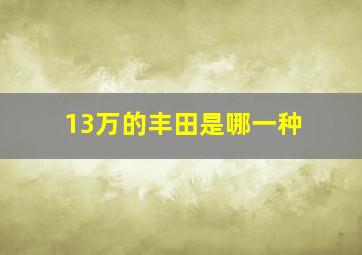 13万的丰田是哪一种